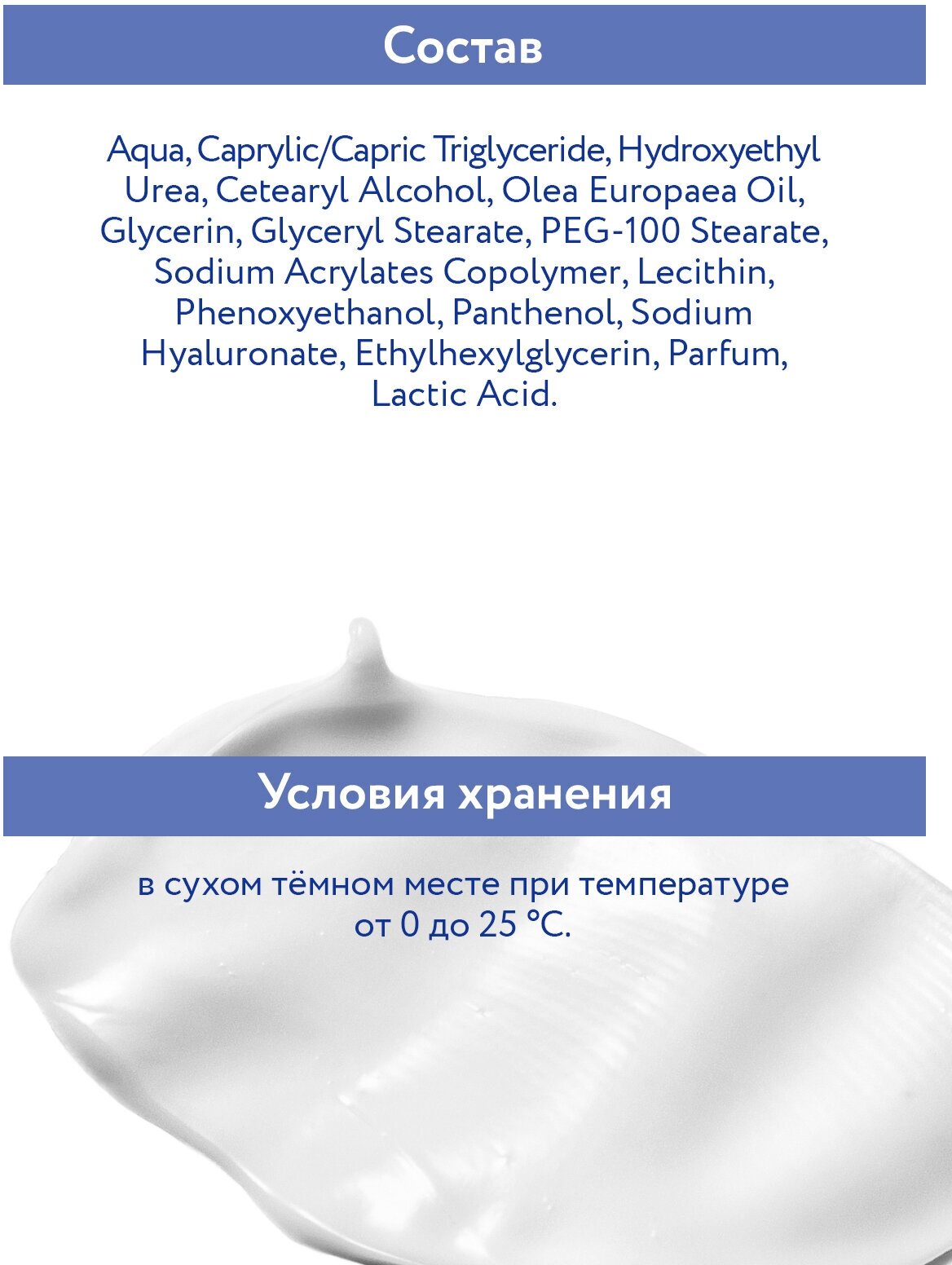 Состав

Aqua, Caprylic/Capric Triglyceride, Hydroxyethyl Urea, Cetearyl Alcohol, Olea Europaea Oil, Glycerin, Glyceryl Stearate, PEG-100 Stearate, Sodium Acrylates Copolymer, Lecithin, Phenoxyethanol, Panthenol, Sodium Hyaluronate, Ethylhexylglycerin, Parfum, Lactic Acid.

Условия хранения

в сухом тёмном месте при температуре от 0 до 25 °C.